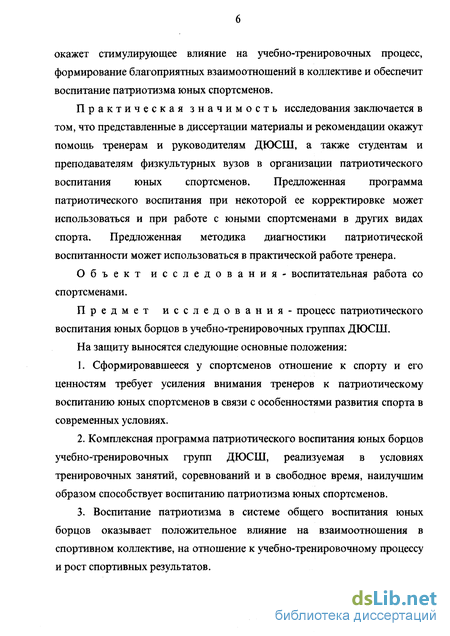 6

окажет стимулирующее влияние на учебно-тренировочных процесс, формирование благоприятных взаимоотношений в коллективе и обеспечит воспитание патриотизма юных спортсменов.

Практическая значимость исследования заключается в том, что представленные в диссертации материалы и рекомендации окажут помощь тренерам и руководителям ДЮСШ, а также студентам и преподавателям физкультурных вузов в организации патриотического воспитания юных спортсменов. Предложенная программа патриотического воспитания при некоторой ее корректировке может использоваться и при работе с юными спортсменами в других видах спорта. Предложенная методика диагностики патриотической воспитанности может использоваться в практической работе тренера.

Объект исследования - воспитательная работа со спортсменами.

Предмет исследования - процесс патриотического воспитания юных борцов в учебно-тренировочных группах ДЮСШ.

На защиту выносятся следующие основные положения:

1. Сформировавшееся у спортсменов отношение к спорту и его ценностям требует усиления внимания тренеров к патриотическому воспитанию юных спортсменов в связи с особенностями развития спорта в современных условиях.

2. Комплексная программа патриотического воспитания юных борцов учебно-тренировочных групп ДЮСШ, реализуемая в условиях тренировочных занятий, соревнований и в свободное время, наилучшим образом способствует воспитанию патриотизма юных спортсменов.

3. Воспитание патриотизма в системе общего воспитания юных борцов оказывает положительное влияние на взаимоотношения в спортивном коллективе, на отношение к учебно-тренировочному процессу и рост спортивных результатов.

dsLib.net
библиотека диссертаций